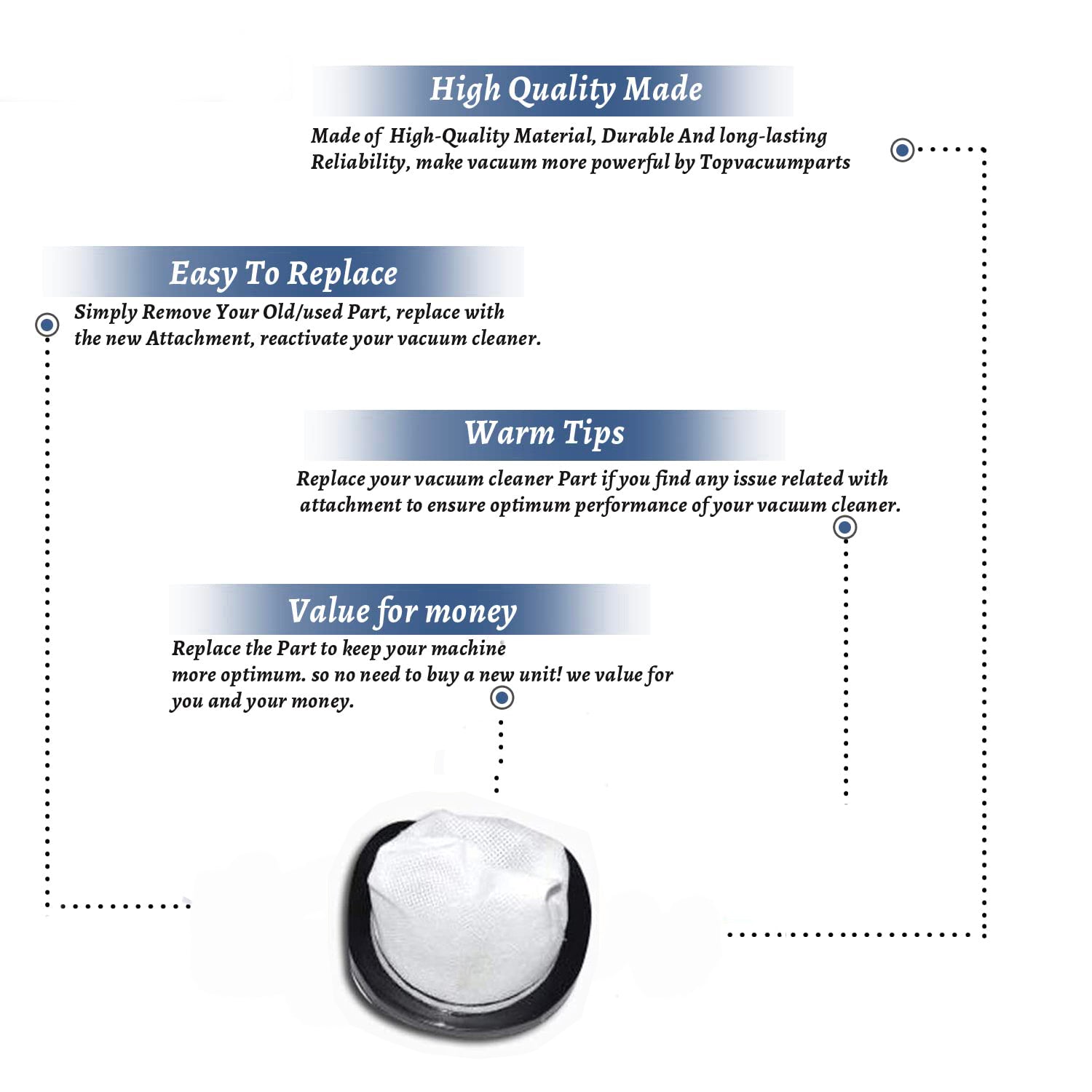 High Quality Made

Made of High-Quality Material, Durable And long-lasting Reliability, make vacuum more powerful by Topvacuumparts

Easy To Replace

Simply Remove Your Old/used Part, replace with the new Attachment, reactivate your vacuum cleaner.

Warm Tips

Replace your vacuum cleaner Part if you find any issue related with attachment to ensure optimum performance of your vacuum cleaner.

Value for money

Replace the Part to keep your machine more optimum. so no need to buy a new unit! we value for you and your money.